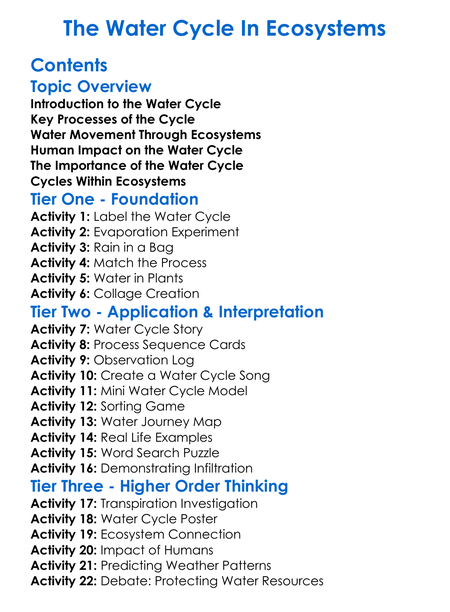 The Water Cycle In Ecosystems

Contents

Topic Overview

Introduction to the Water Cycle
Key Processes of the Cycle
Water Movement Through Ecosystems
Human Impact on the Water Cycle
The Importance of the Water Cycle
Cycles Within Ecosystems

Tier One - Foundation

Activity 1: Label the Water Cycle
Activity 2: Evaporation Experiment
Activity 3: Rain in a Bag
Activity 4: Match the Process
Activity 5: Water in Plants
Activity 6: Collage Creation

Tier Two - Application & Interpretation

Activity 7: Water Cycle Story
Activity 8: Process Sequence Cards
Activity 9: Observation Log
Activity 10: Create a Water Cycle Song
Activity 11: Mini Water Cycle Model
Activity 12: Sorting Game
Activity 13: Water Journey Map
Activity 14: Real Life Examples
Activity 15: Word Search Puzzle
Activity 16: Demonstrating Infiltration

Tier Three - Higher Order Thinking

Activity 17: Transpiration Investigation
Activity 18: Water Cycle Poster
Activity 19: Ecosystem Connection
Activity 20: Impact of Humans
Activity 21: Predicting Weather Patterns
Activity 22: Debate: Protecting Water Resources